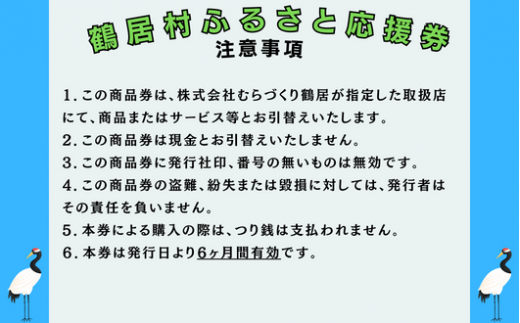 鶴居村ふるさと応援券
注意事項

1. この商品券は、株式会社むらづくり鶴居が指定した取扱店にて、商品またはサービス等とお引替えいたします。
2. この商品券は現金とお引替えいたしません。
3. この商品券に発行社印、番号の無いものは無効です。
4. この商品券の盗難、紛失または毀損に対しては、発行者はその責任を負いません。
5. 本券による購入の際は、つり銭は支払われません。
6. 本券は発行日より6ヶ月間有効です。